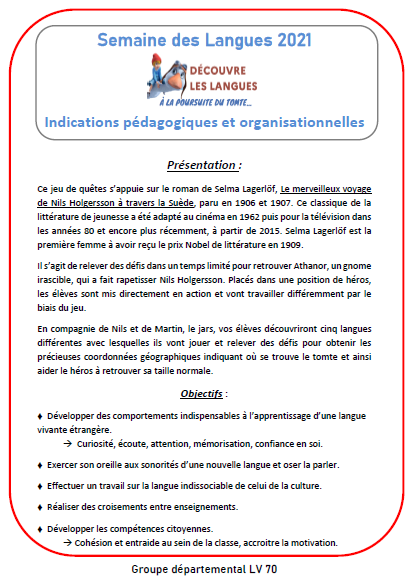 Semaine des Langues 2021

DÉCOUVRE LES LANGUES

À LA POURSUITE DU TOMTE...

Indications pédagogiques et organisationnelles

Présentation :

Ce jeu de quêtes s'appuie sur le roman de Selma Lagerlöf, Le merveilleux voyage de Nils Holgersson à travers la Suède, paru en 1906 et 1907. Ce classique de la littérature de jeunesse a été adapté au cinéma en 1962 puis pour la télévision dans les années 80 et encore plus récemment, à partir de 2015. Selma Lagerlöf est la première femme à avoir reçu le prix Nobel de littérature en 1909.

Il s'agit de relever des défis dans un temps limité pour retrouver Athanor, un gnome irascible, qui a fait rapetisser Nils Holgersson. Placés dans une position de héros, les élèves sont mis directement en action et vont travailler différemment par le biais du jeu.

En compagnie de Nils et de Martin, le jars, vos élèves découvriront cinq langues différentes avec lesquelles ils vont jouer et relever des défis pour obtenir les précieuses coordonnées géographiques indiquant où se trouve le tomte et ainsi aider le héros à retrouver sa taille normale.

Objectifs :

♦ Développer des comportements indispensables à l'apprentissage d'une langue vivante étrangère.
→ Curiosité, écoute, attention, mémorisation, confiance en soi.

♦ Exercer son oreille aux sonorités d'une nouvelle langue et oser la parler.

♦ Effectuer un travail sur la langue indissociable de celui de la culture.

♦ Réaliser des croisements entre enseignements.

♦ Développer les compétences citoyennes.
→ Cohésion et entraide au sein de la classe, accroitre la motivation.

Groupe départemental LV 70